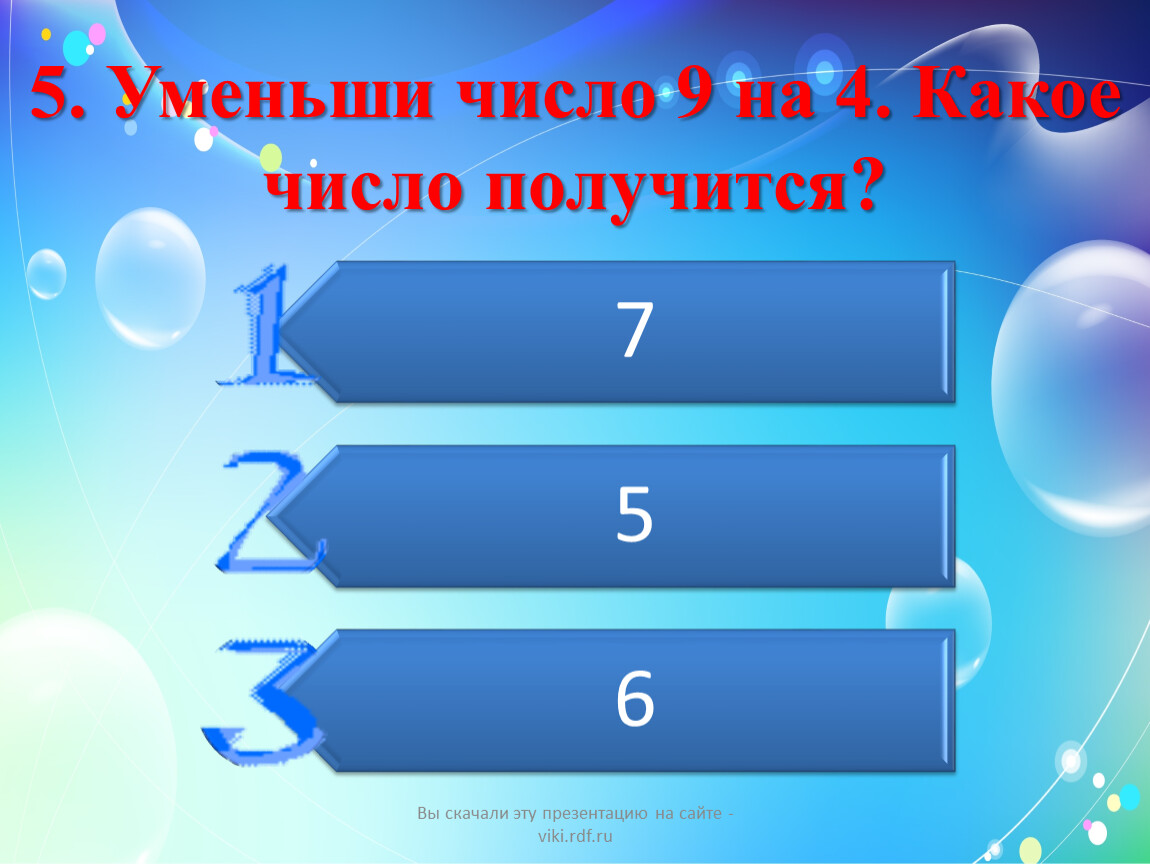 5. Уменьши число 9 на 4. Какое число получится?

1
7

2
5

3
6

Вы скачали эту презентацию на сайте - viki.rdf.ru